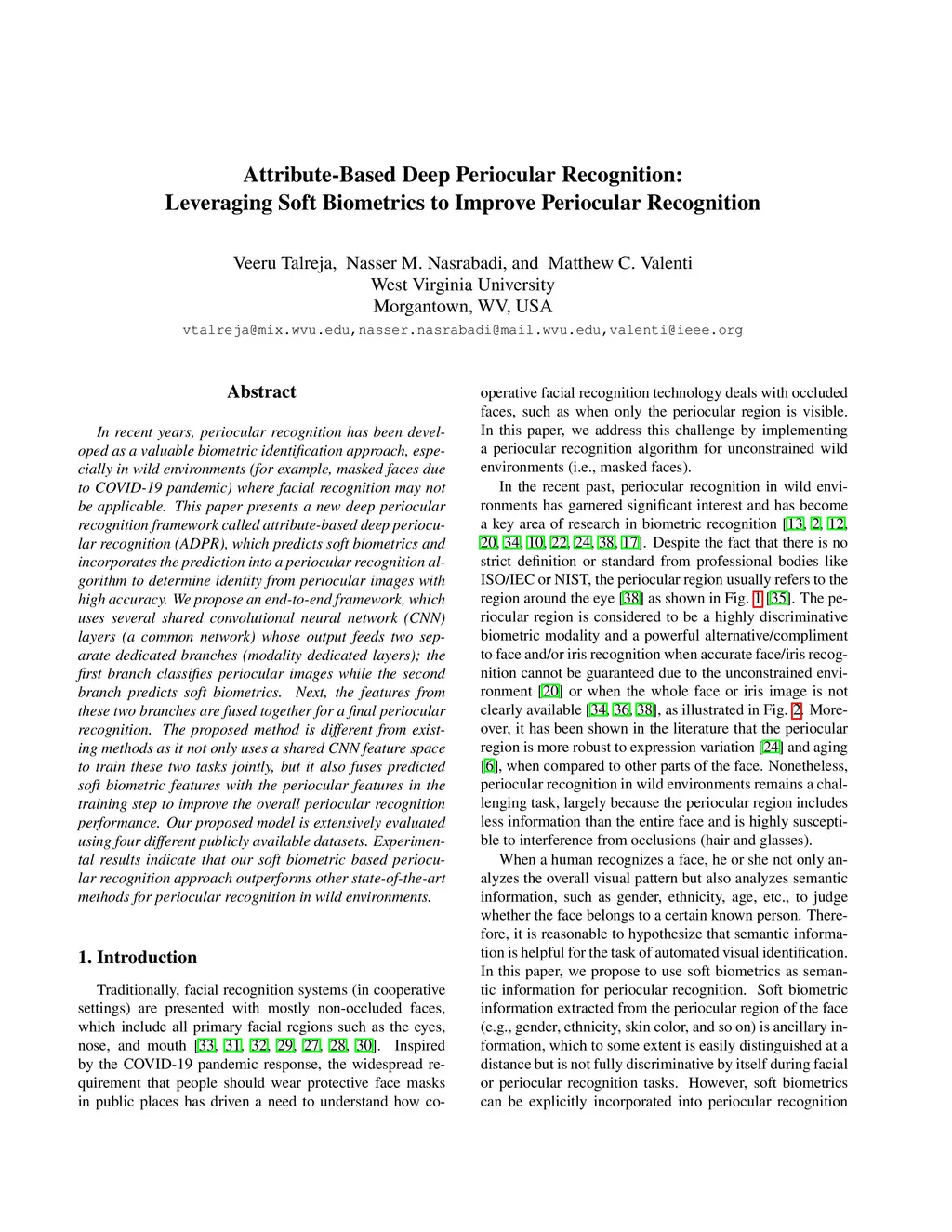 Attribute-Based Deep Periocular Recognition:
Leveraging Soft Biometrics to Improve Periocular Recognition

Veeru Talreja, Nasser M. Nasrabadi, and Matthew C. Valenti
West Virginia University
Morgantown, WV, USA
vtalreja@mix.wvu.edu,nasser.nasrabadi@mail.wvu.edu,valenti@ieee.org

Abstract

In recent years, periocular recognition has been developed as a valuable biometric identification approach, especially in wild environments (for example, masked faces due to COVID-19 pandemic) where facial recognition may not be applicable. This paper presents a new deep periocular recognition framework called attribute-based deep periocular recognition (ADPR), which predicts soft biometrics and incorporates the prediction into a periocular recognition algorithm to determine identity from periocular images with high accuracy. We propose an end-to-end framework, which uses several shared convolutional neural network (CNN) layers (a common network) whose output feeds two separate dedicated branches (modality dedicated layers); the first branch classifies periocular images while the second branch predicts soft biometrics. Next, the features from these two branches are fused together for a final periocular recognition. The proposed method is different from existing methods as it not only uses a shared CNN feature space to train these two tasks jointly, but it also fuses predicted soft biometric features with the periocular features in the training step to improve the overall periocular recognition performance. Our proposed model is extensively evaluated using four different publicly available datasets. Experimental results indicate that our soft biometric based periocular recognition approach outperforms other state-of-the-art methods for periocular recognition in wild environments.

1. Introduction

Traditionally, facial recognition systems (in cooperative settings) are presented with mostly non-occluded faces, which include all primary facial regions such as the eyes, nose, and mouth [33, 31, 32, 29, 27, 28, 30]. Inspired by the COVID-19 pandemic response, the widespread requirement that people should wear protective face masks in public places has driven a need to understand how cooperative facial recognition technology deals with occluded faces, such as when only the periocular region is visible. In this paper, we address this challenge by implementing a periocular recognition algorithm for unconstrained wild environments (i.e., masked faces).

In the recent past, periocular recognition in wild environments has garnered significant interest and has become a key area of research in biometric recognition [13, 2, 12, 20, 34, 10, 22, 24, 38, 17]. Despite the fact that there is no strict definition or standard from professional bodies like ISO/IEC or NIST, the periocular region usually refers to the region around the eye [38] as shown in Fig. 1 [35]. The periocular region is considered to be a highly discriminative biometric modality and a powerful alternative/compliment to face and/or iris recognition when accurate face/iris recognition cannot be guaranteed due to the unconstrained environment [20] or when the whole face or iris image is not clearly available [34, 36, 38], as illustrated in Fig. 2. Moreover, it has been shown in the literature that the periocular region is more robust to expression variation [24] and aging [6], when compared to other parts of the face. Nonetheless, periocular recognition in wild environments remains a challenging task, largely because the periocular region includes less information than the entire face and is highly susceptible to interference from occlusions (hair and glasses).

When a human recognizes a face, he or she not only analyzes the overall visual pattern but also analyzes semantic information, such as gender, ethnicity, age, etc., to judge whether the face belongs to a certain known person. Therefore, it is reasonable to hypothesize that semantic information is helpful for the task of automated visual identification. In this paper, we propose to use soft biometrics as semantic information for periocular recognition. Soft biometric information extracted from the periocular region of the face (e.g., gender, ethnicity, skin color, and so on) is ancillary information, which to some extent is easily distinguished at a distance but is not fully discriminative by itself during facial or periocular recognition tasks. However, soft biometrics can be explicitly incorporated into periocular recognition